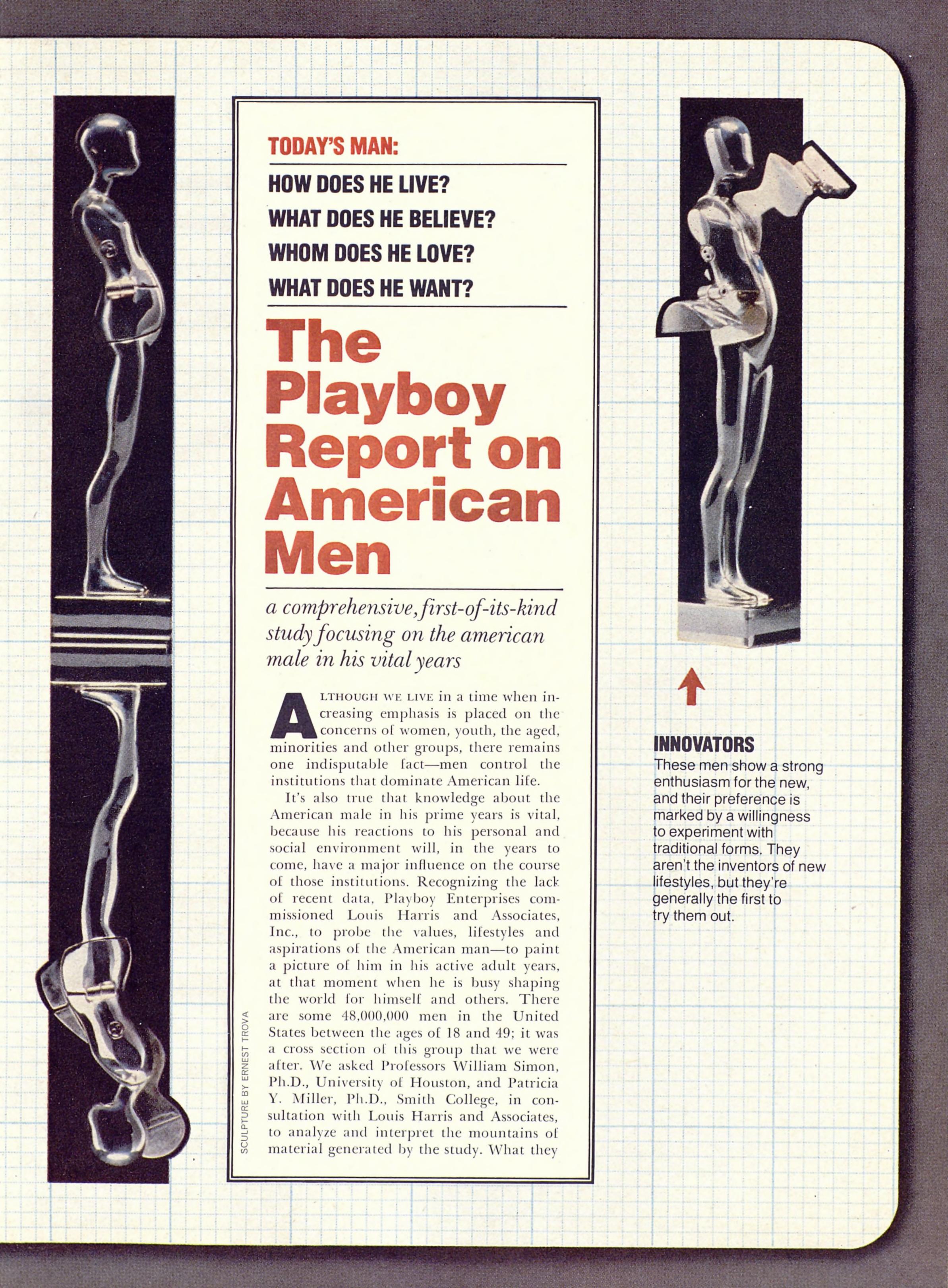 TODAY'S MAN:

HOW DOES HE LIVE?

WHAT DOES HE BELIEVE?

WHOM DOES HE LOVE?

WHAT DOES HE WANT?

The Playboy Report on American Men

a comprehensive, first-of-its-kind study focusing on the american male in his vital years

ALTHOUGH WE LIVE in a time when increasing emphasis is placed on the concerns of women, youth, the aged, minorities and other groups, there remains one indisputable fact—men control the institutions that dominate American life.

It's also true that knowledge about the American male in his prime years is vital, because his reactions to his personal and social environment will, in the years to come, have a major influence on the course of those institutions. Recognizing the lack of recent data, Playboy Enterprises commissioned Louis Harris and Associates, Inc., to probe the values, lifestyles and aspirations of the American man—to paint a picture of him in his active adult years, at that moment when he is busy shaping the world for himself and others. There are some 48,000,000 men in the United States between the ages of 18 and 49; it was a cross section of this group that we were after. We asked Professors William Simon, Ph.D., University of Houston, and Patricia Y. Miller, Ph.D., Smith College, in consultation with Louis Harris and Associates, to analyze and interpret the mountains of material generated by the study. What they

SCULPTURE BY ERNEST TROVA

INNOVATORS
These men show a strong enthusiasm for the new, and their preference is marked by a willingness to experiment with traditional forms. They aren't the inventors of new lifestyles, but they're generally the first to try them out.